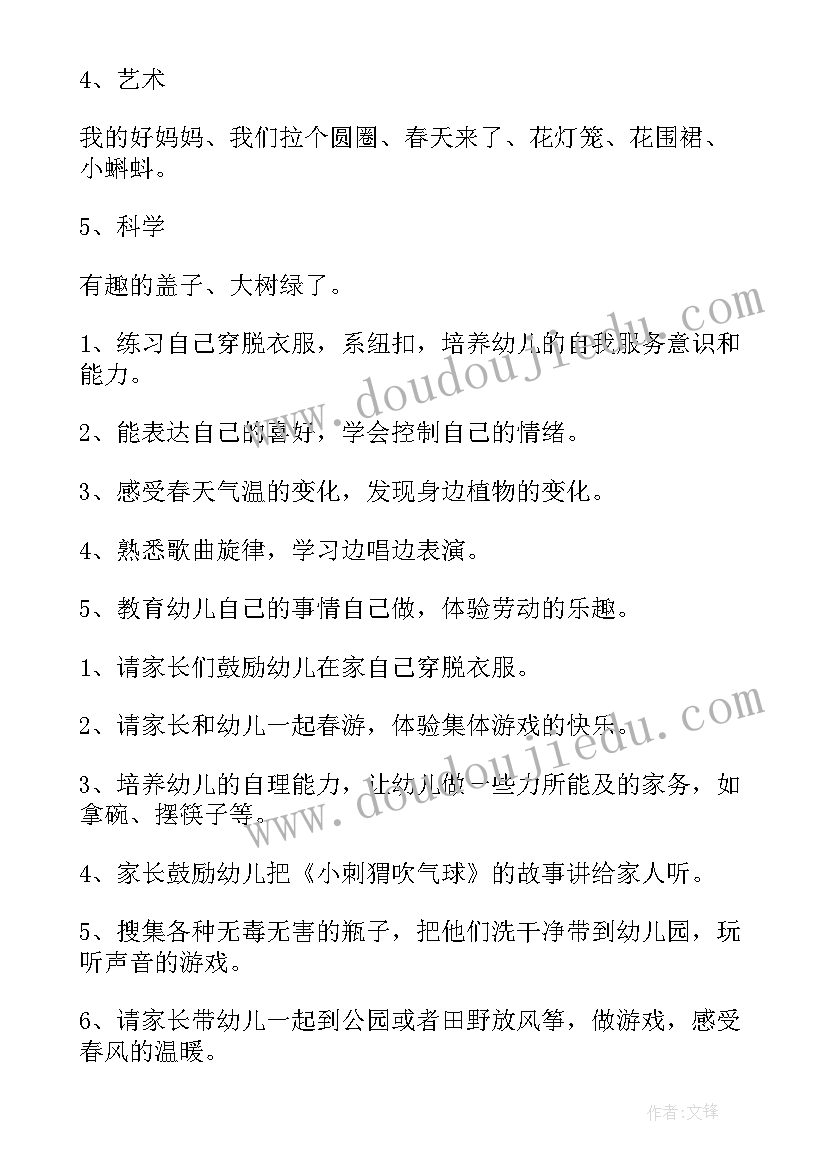 4、艺术

我的好妈妈、我们拉个圆圈、春天来了、花灯笼、花围裙、小蝌蚪。

5、科学

有趣的盖子、大树绿了。

1、练习自己穿脱衣服，系纽扣，培养幼儿的自我服务意识和能力。

2、能表达自己的喜好，学会控制自己的情绪。

3、感受春天气温的变化，发现身边植物的变化。

4、熟悉歌曲旋律，学习边唱边表演。

5、教育幼儿自己的事情自己做，体验劳动的乐趣。

1、请家长们鼓励幼儿在家自己穿脱衣服。

2、请家长和幼儿一起春游，体验集体游戏的快乐。

3、培养幼儿的自理能力，让幼儿做一些力所能及的家务，如拿碗、摆筷子等。

4、家长鼓励幼儿把《小刺猬吹气球》的故事讲给家人听。

5、搜集各种无毒无害的瓶子，把他们洗干净带到幼儿园，玩听声音的游戏。

6、请家长带幼儿一起到公园或者田野放风筝，做游戏，感受春风的温暖。

www.doudoujiedu.com

www.doudoujiedu.com

作者:文锋